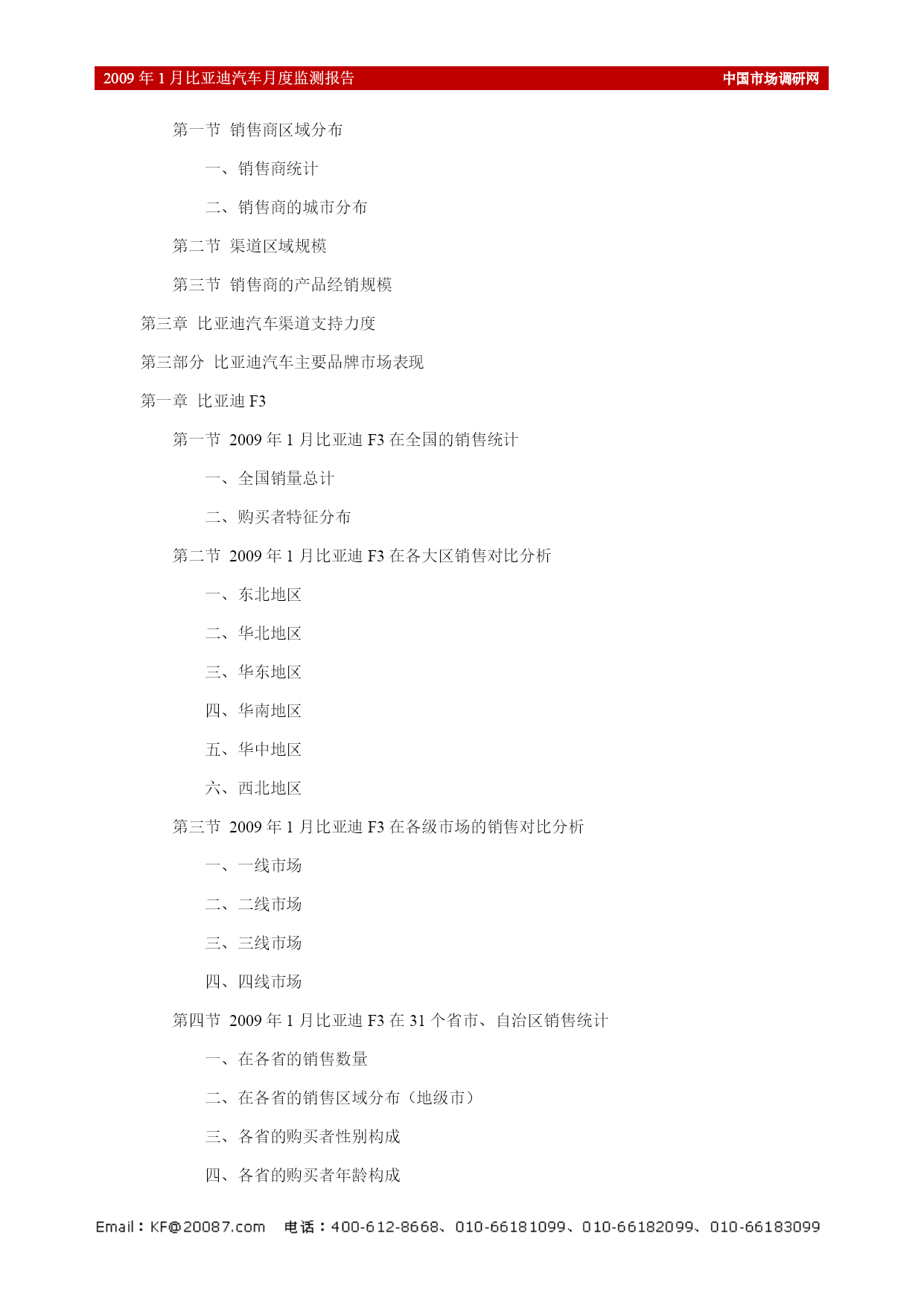 2009 年 1 月比亚迪汽车月度监测报告 中国市场调研网

第一节 销售商区域分布

一、销售商统计

二、销售商的城市分布

第二节 渠道区域规模

第三节 销售商的产品经销规模

第三章 比亚迪汽车渠道支持力度

第三部分 比亚迪汽车主要品牌市场表现

第一章 比亚迪 F3

第一节 2009 年 1 月比亚迪 F3 在全国的销售统计

一、全国销量总计

二、购买者特征分布

第二节 2009 年 1 月比亚迪 F3 在各大区销售对比分析

一、东北地区

二、华北地区

三、华东地区

四、华南地区

五、华中地区

六、西北地区

第三节 2009 年 1 月比亚迪 F3 在各级市场的销售对比分析

一、一线市场

二、二线市场

三、三线市场

四、四线市场

第四节 2009 年 1 月比亚迪 F3 在 31 个省市、自治区销售统计

一、在各省的销售数量

二、在各省的销售区域分布（地级市）

三、各省的购买者性别构成

四、各省的购买者年龄构成

Email：KF@20087.com 电话：400-612-8668、010-66181099、010-66182099、010-66183099